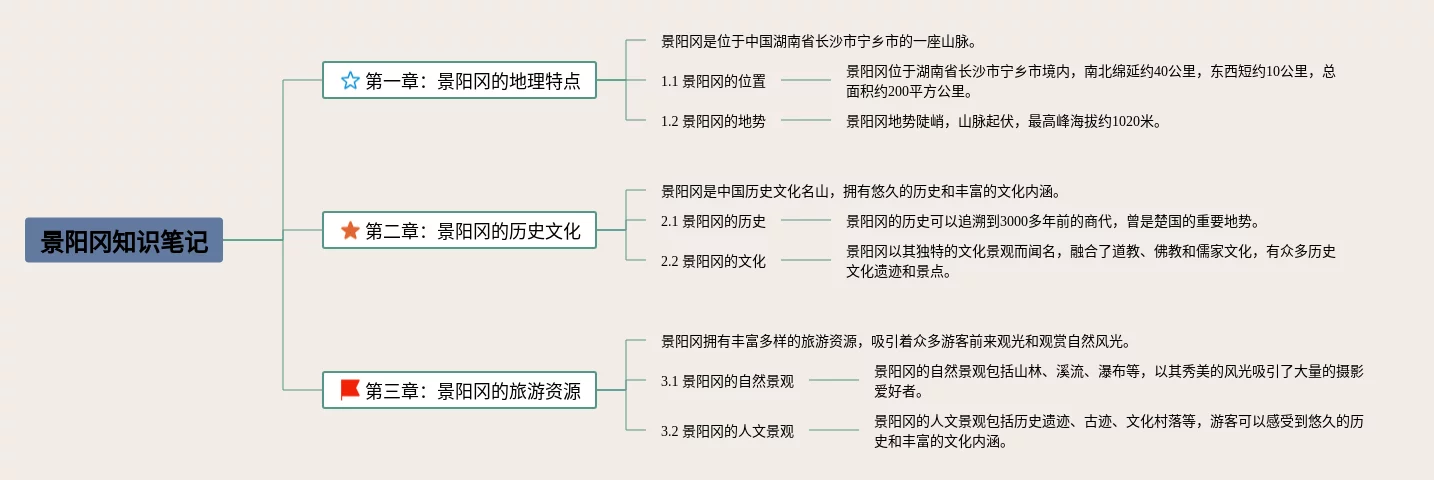 景阳冈知识笔记

第一章：景阳冈的地理特点

景阳冈是位于中国湖南省长沙市宁乡市的一座山脉。

1.1 景阳冈的位置

景阳冈位于湖南省长沙市宁乡市境内，南北绵延约40公里，东西短约10公里，总面积约200平方公里。

1.2 景阳冈的地势

景阳冈地势陡峭，山脉起伏，最高峰海拔约1020米。

第二章：景阳冈的历史文化

景阳冈是中国历史文化名山，拥有悠久的历史和丰富的文化内涵。

2.1 景阳冈的历史

景阳冈的历史可以追溯到3000多年前的商代，曾是楚国的重要地势。

2.2 景阳冈的文化

景阳冈以其独特的文化景观而闻名，融合了道教、佛教和儒家文化，有众多历史文化遗迹和景点。

第三章：景阳冈的旅游资源

景阳冈拥有丰富多样的旅游资源，吸引着众多游客前来观光和观赏自然风光。

3.1 景阳冈的自然景观

景阳冈的自然景观包括山林、溪流、瀑布等，以其秀美的风光吸引了大量的摄影爱好者。

3.2 景阳冈的人文景观

景阳冈的人文景观包括历史遗迹、古迹、文化村落等，游客可以感受到悠久的历史和丰富的文化内涵。